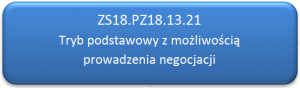 ZS18.PZ18.13.21
Tryb podstawowy z możliwością prowadzenia negocjacji